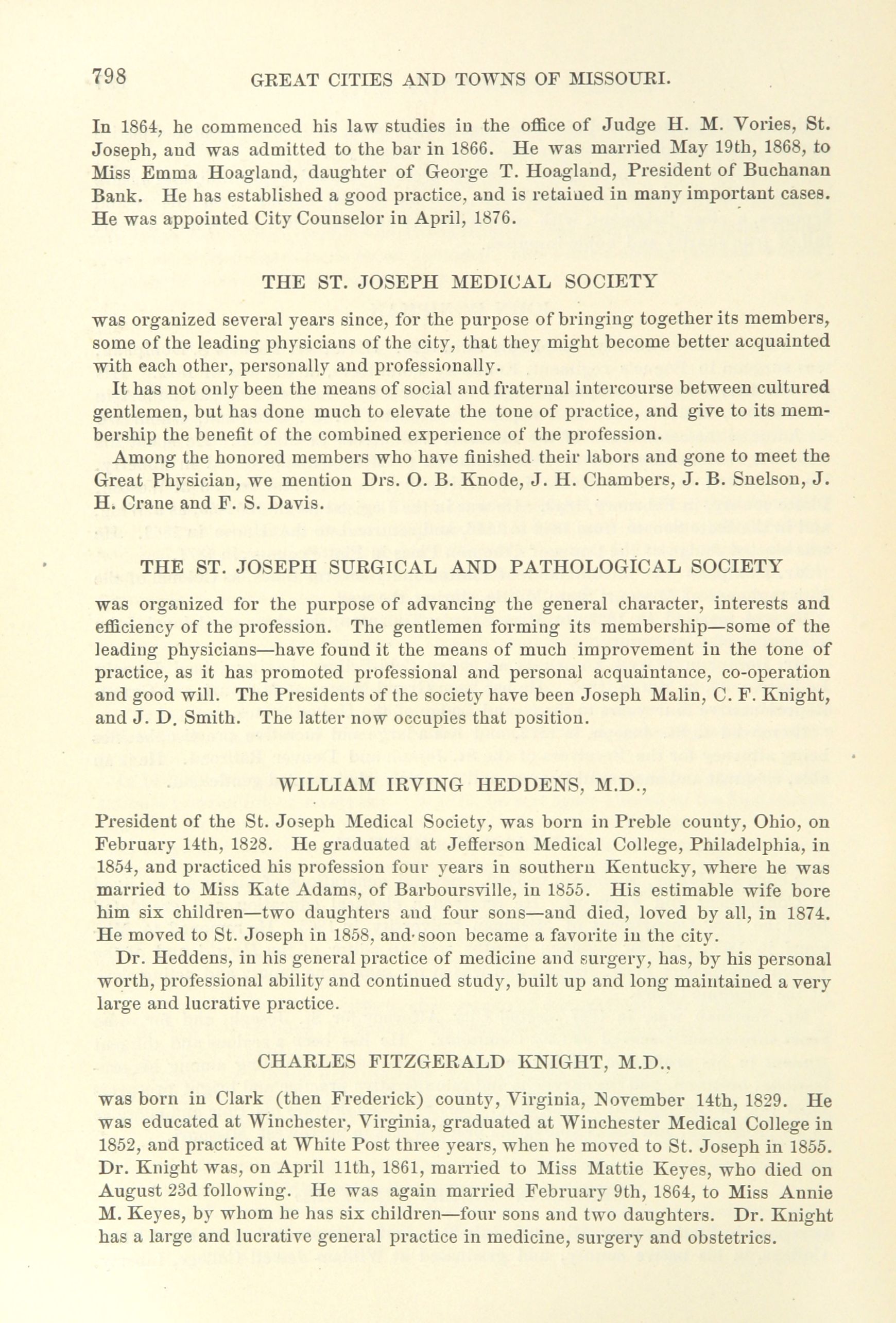 798 GREAT CITIES AND TOWNS OF MISSOURI.

In 1864, he commenced his law studies in the office of Judge H. M. Vories, St. Joseph, and was admitted to the bar in 1866. He was married May 19th, 1868, to Miss Emma Hoagland, daughter of George T. Hoagland, President of Buchanan Bank. He has established a good practice, and is retained in many important cases. He was appointed City Counselor in April, 1876.

THE ST. JOSEPH MEDICAL SOCIETY

was organized several years since, for the purpose of bringing together its members, some of the leading physicians of the city, that they might become better acquainted with each other, personally and professionally.

It has not only been the means of social and fraternal intercourse between cultured gentlemen, but has done much to elevate the tone of practice, and give to its membership the benefit of the combined experience of the profession.

Among the honored members who have finished their labors and gone to meet the Great Physician, we mention Drs. O. B. Knode, J. H. Chambers, J. B. Snelson, J. H. Crane and F. S. Davis.

THE ST. JOSEPH SURGICAL AND PATHOLOGICAL SOCIETY

was organized for the purpose of advancing the general character, interests and efficiency of the profession. The gentlemen forming its membership—some of the leading physicians—have found it the means of much improvement in the tone of practice, as it has promoted professional and personal acquaintance, co-operation and good will. The Presidents of the society have been Joseph Malin, C. F. Knight, and J. D. Smith. The latter now occupies that position.

WILLIAM IRVING HEDDENS, M.D.,

President of the St. Joseph Medical Society, was born in Preble county, Ohio, on February 14th, 1828. He graduated at Jefferson Medical College, Philadelphia, in 1854, and practiced his profession four years in southern Kentucky, where he was married to Miss Kate Adams, of Barboursville, in 1855. His estimable wife bore him six children—two daughters and four sons—and died, loved by all, in 1874. He moved to St. Joseph in 1858, and soon became a favorite in the city.

Dr. Heddens, in his general practice of medicine and surgery, has, by his personal worth, professional ability and continued study, built up and long maintained a very large and lucrative practice.

CHARLES FITZGERALD KNIGHT, M.D.,

was born in Clark (then Frederick) county, Virginia, November 14th, 1829. He was educated at Winchester, Virginia, graduated at Winchester Medical College in 1852, and practiced at White Post three years, when he moved to St. Joseph in 1855. Dr. Knight was, on April 11th, 1861, married to Miss Mattie Keyes, who died on August 23d following. He was again married February 9th, 1864, to Miss Annie M. Keyes, by whom he has six children—four sons and two daughters. Dr. Knight has a large and lucrative general practice in medicine, surgery and obstetrics.